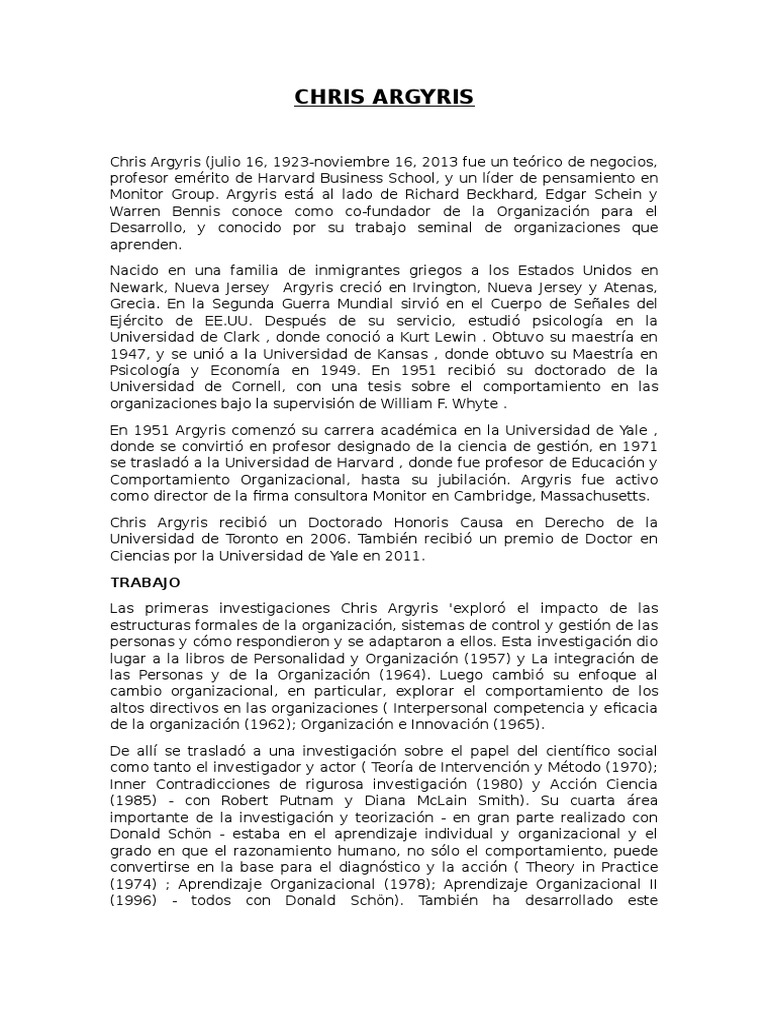 CHRIS ARGYRIS

Chris Argyris (julio 16, 1923-noviembre 16, 2013 fue un teórico de negocios, profesor emérito de Harvard Business School, y un líder de pensamiento en Monitor Group. Argyris está al lado de Richard Beckhard, Edgar Schein y Warren Bennis conoce como co-fundador de la Organización para el Desarrollo, y conocido por su trabajo seminal de organizaciones que aprenden.

Nacido en una familia de inmigrantes griegos a los Estados Unidos en Newark, Nueva Jersey Argyris creció en Irvington, Nueva Jersey y Atenas, Grecia. En la Segunda Guerra Mundial sirvió en el Cuerpo de Señales del Ejército de EE.UU. Después de su servicio, estudió psicología en la Universidad de Clark , donde conoció a Kurt Lewin . Obtuvo su maestría en 1947, y se unió a la Universidad de Kansas , donde obtuvo su Maestría en Psicología y Economía en 1949. En 1951 recibió su doctorado de la Universidad de Cornell, con una tesis sobre el comportamiento en las organizaciones bajo la supervisión de William F. Whyte .

En 1951 Argyris comenzó su carrera académica en la Universidad de Yale , donde se convirtió en profesor designado de la ciencia de gestión, en 1971 se trasladó a la Universidad de Harvard , donde fue profesor de Educación y Comportamiento Organizacional, hasta su jubilación. Argyris fue activo como director de la firma consultora Monitor en Cambridge, Massachusetts.

Chris Argyris recibió un Doctorado Honoris Causa en Derecho de la Universidad de Toronto en 2006. También recibió un premio de Doctor en Ciencias por la Universidad de Yale en 2011.

TRABAJO

Las primeras investigaciones Chris Argyris 'exploró el impacto de las estructuras formales de la organización, sistemas de control y gestión de las personas y cómo respondieron y se adaptaron a ellos. Esta investigación dio lugar a la libros de Personalidad y Organización (1957) y La integración de las Personas y de la Organización (1964). Luego cambió su enfoque al cambio organizacional, en particular, explorar el comportamiento de los altos directivos en las organizaciones ( Interpersonal competencia y eficacia de la organización (1962); Organización e Innovación (1965).

De allí se trasladó a una investigación sobre el papel del científico social como tanto el investigador y actor ( Teoría de Intervención y Método (1970); Inner Contradicciones de rigurosa investigación (1980) y Acción Ciencia (1985) - con Robert Putnam y Diana McLain Smith). Su cuarta área importante de la investigación y teorización - en gran parte realizado con Donald Schön - estaba en el aprendizaje individual y organizacional y el grado en que el razonamiento humano, no sólo el comportamiento, puede convertirse en la base para el diagnóstico y la acción ( Theory in Practice (1974) ; Aprendizaje Organizacional (1978); Aprendizaje Organizacional II (1996) - todos con Donald Schön). También ha desarrollado este